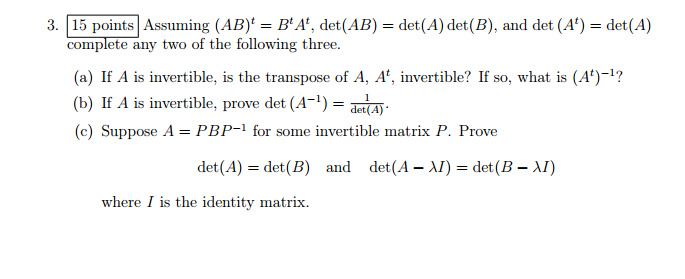 3. 15 points Assuming $(AB)^t = B^t A^t$, $\det(AB) = \det(A)\det(B)$, and $\det(A^t) = \det(A)$ complete any two of the following three.

(a) If $A$ is invertible, is the transpose of $A$, $A^t$, invertible? If so, what is $(A^t)^{-1}$?

(b) If $A$ is invertible, prove $\det(A^{-1}) = \frac{1}{\det(A)}$.

(c) Suppose $A = PBP^{-1}$ for some invertible matrix $P$. Prove

$\det(A) = \det(B)$ and $\det(A - \lambda I) = \det(B - \lambda I)$

where $I$ is the identity matrix.